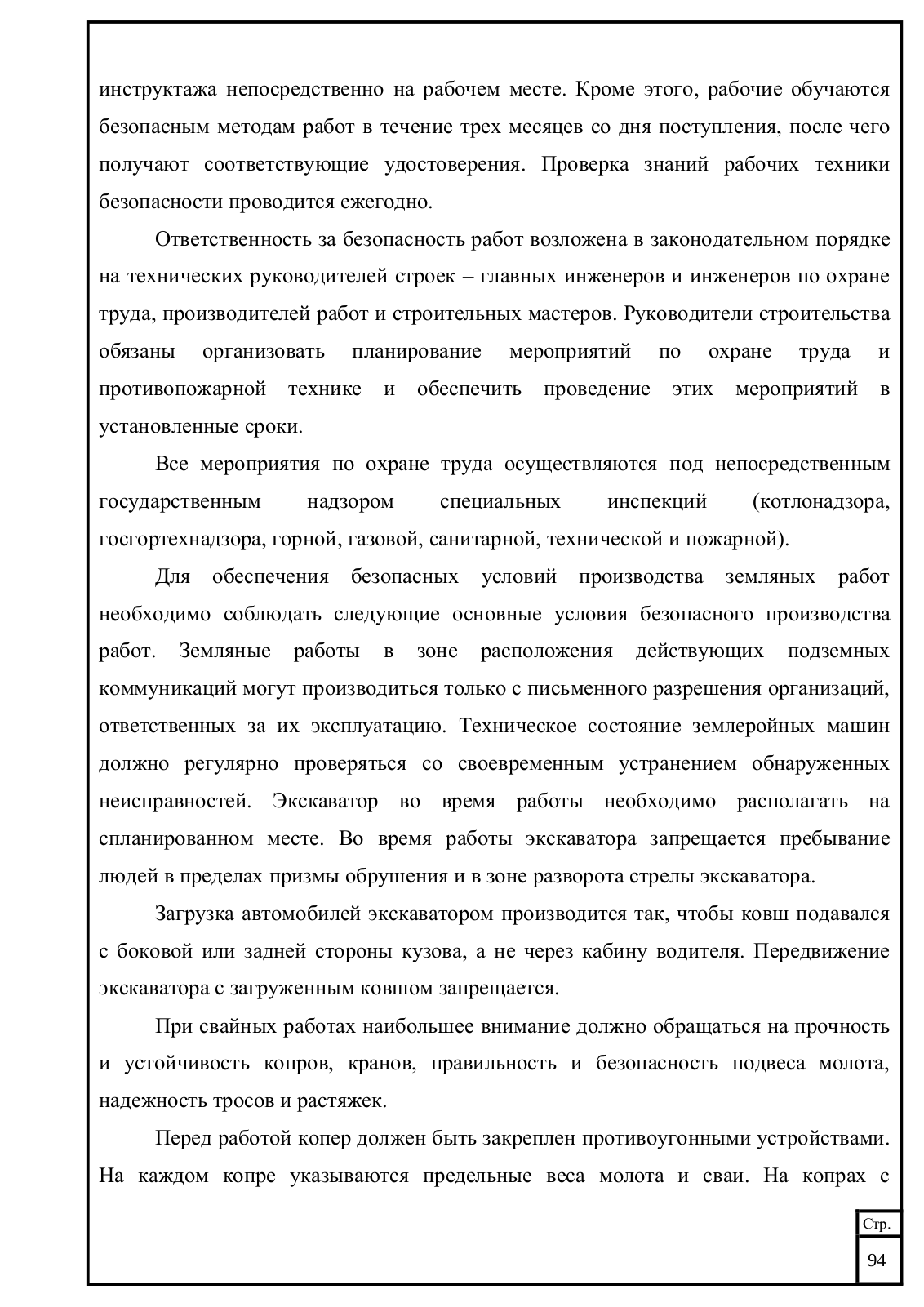 инструктажа непосредственно на рабочем месте. Кроме этого, рабочие обучаются безопасным методам работ в течение трех месяцев со дня поступления, после чего получают соответствующие удостоверения. Проверка знаний рабочих техники безопасности проводится ежегодно.

Ответственность за безопасность работ возложена в законодательном порядке на технических руководителей строек – главных инженеров и инженеров по охране труда, производителей работ и строительных мастеров. Руководители строительства обязаны организовать планирование мероприятий по охране труда и противопожарной технике и обеспечить проведение этих мероприятий в установленные сроки.

Все мероприятия по охране труда осуществляются под непосредственным государственным надзором специальных инспекций (котлонадзора, госгортехнадзора, горной, газовой, санитарной, технической и пожарной).

Для обеспечения безопасных условий производства земляных работ необходимо соблюдать следующие основные условия безопасного производства работ. Земляные работы в зоне расположения действующих подземных коммуникаций могут производиться только с письменного разрешения организаций, ответственных за их эксплуатацию. Техническое состояние землеройных машин должно регулярно проверяться со своевременным устранением обнаруженных неисправностей. Экскаватор во время работы необходимо располагать на спланированном месте. Во время работы экскаватора запрещается пребывание людей в пределах призмы обрушения и в зоне разворота стрелы экскаватора.

Загрузка автомобилей экскаватором производится так, чтобы ковш подавался с боковой или задней стороны кузова, а не через кабину водителя. Передвижение экскаватора с загруженным ковшом запрещается.

При свайных работах наибольшее внимание должно обращаться на прочность и устойчивость копров, кранов, правильность и безопасность подвеса молота, надежность тросов и растяжек.

Перед работой копер должен быть закреплен противоугонными устройствами. На каждом копре указываются предельные веса молота и сваи. На копрах с

Стр.
94